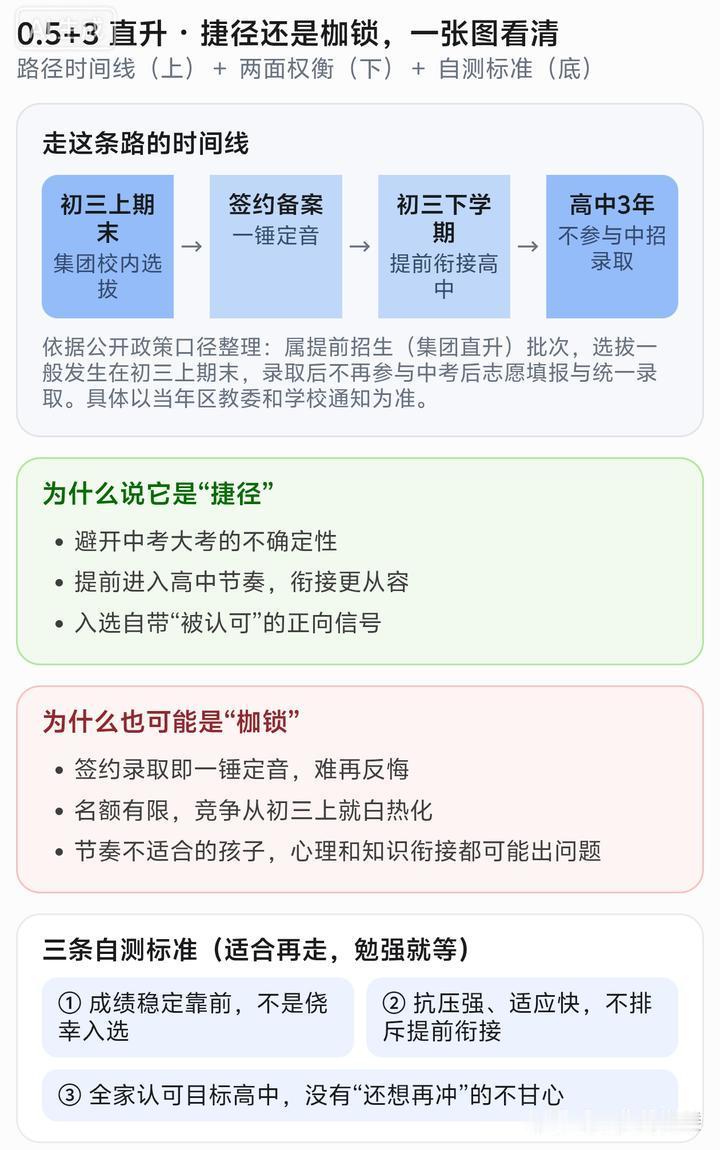 0.5+3 直升 · 捷径还是枷锁，一张图看清
路径时间线（上） + 两面权衡（下） + 自测标准（底）

走这条路的时间线

初三上期末
集团校内选拔
→
签约备案
一锤定音
→
初三下学期
提前衔接高中
→
高中3年
不参与中招录取

依据公开政策口径整理：属提前招生（集团直升）批次，选拔一般发生在初三上期末，录取后不再参与中考后志愿填报与统一录取。具体以当年区教委和学校通知为准。

为什么说它是“捷径”
• 避开中考大考的不确定性
• 提前进入高中节奏，衔接更从容
• 入选自带“被认可”的正向信号

为什么也可能是“枷锁”
• 签约录取即一锤定音，难再反悔
• 名额有限，竞争从初三上就白热化
• 节奏不适合的孩子，心理和知识衔接都可能出问题

三条自测标准（适合再走，勉强就等）
① 成绩稳定靠前，不是侥幸入选
② 抗压强、适应快，不排斥提前衔接
③ 全家认可目标高中，没有“还想再冲”的不甘心